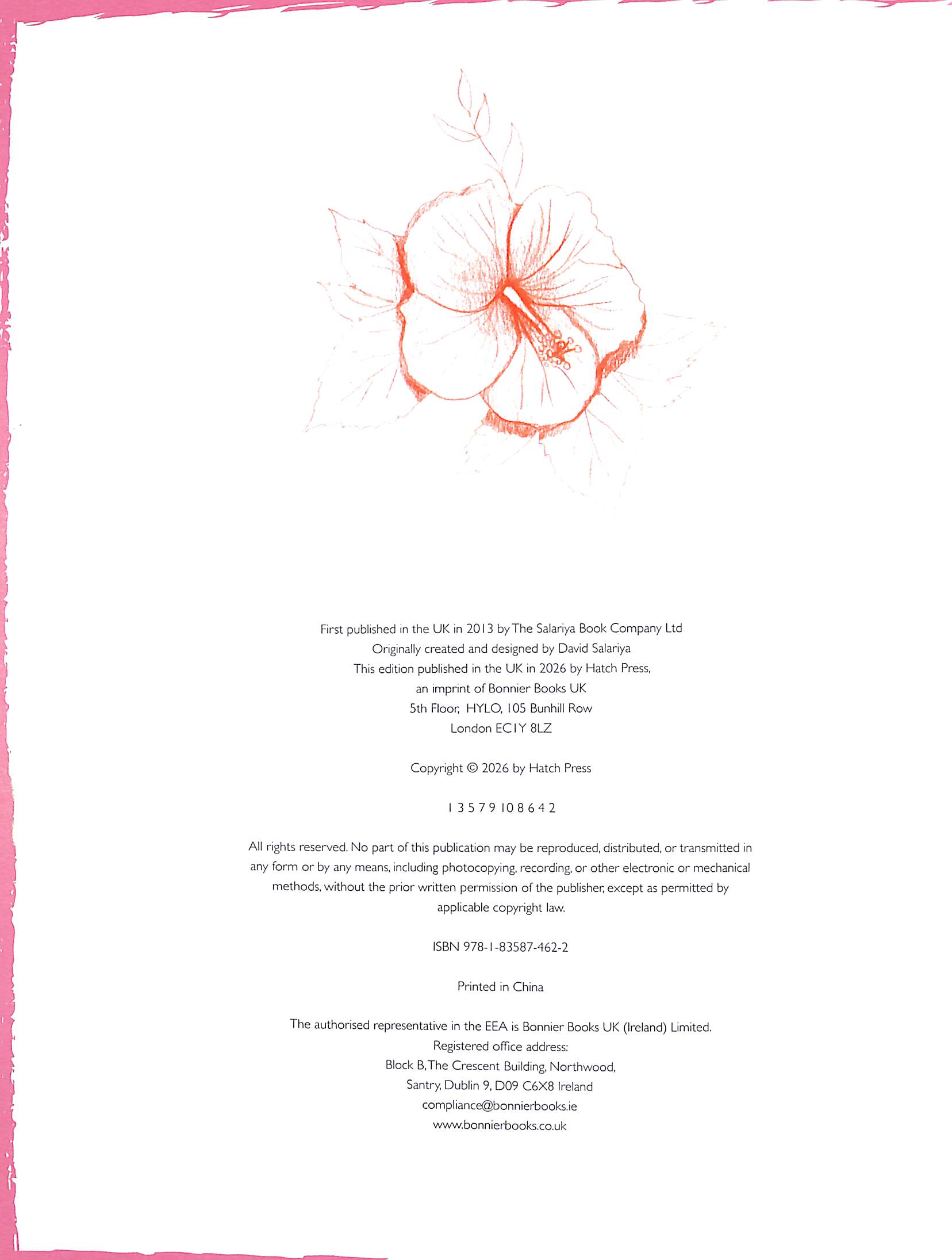 First published in the UK in 2013 by The Salariya Book Company Ltd
Originally created and designed by David Salariya
This edition published in the UK in 2026 by Hatch Press,
an imprint of Bonnier Books UK
5th Floor, HYLO, 105 Bunhill Row
London EC1Y 8LZ

Copyright © 2026 by Hatch Press

1 3 5 7 9 10 8 6 4 2

All rights reserved. No part of this publication may be reproduced, distributed, or transmitted in any form or by any means, including photocopying, recording, or other electronic or mechanical methods, without the prior written permission of the publisher, except as permitted by applicable copyright law.

ISBN 978-1-83587-462-2

Printed in China

The authorised representative in the EEA is Bonnier Books UK (Ireland) Limited.
Registered office address:
Block B, The Crescent Building, Northwood,
Santry, Dublin 9, D09 C6X8 Ireland
compliance@bonnierbooks.ie
www.bonnierbooks.co.uk